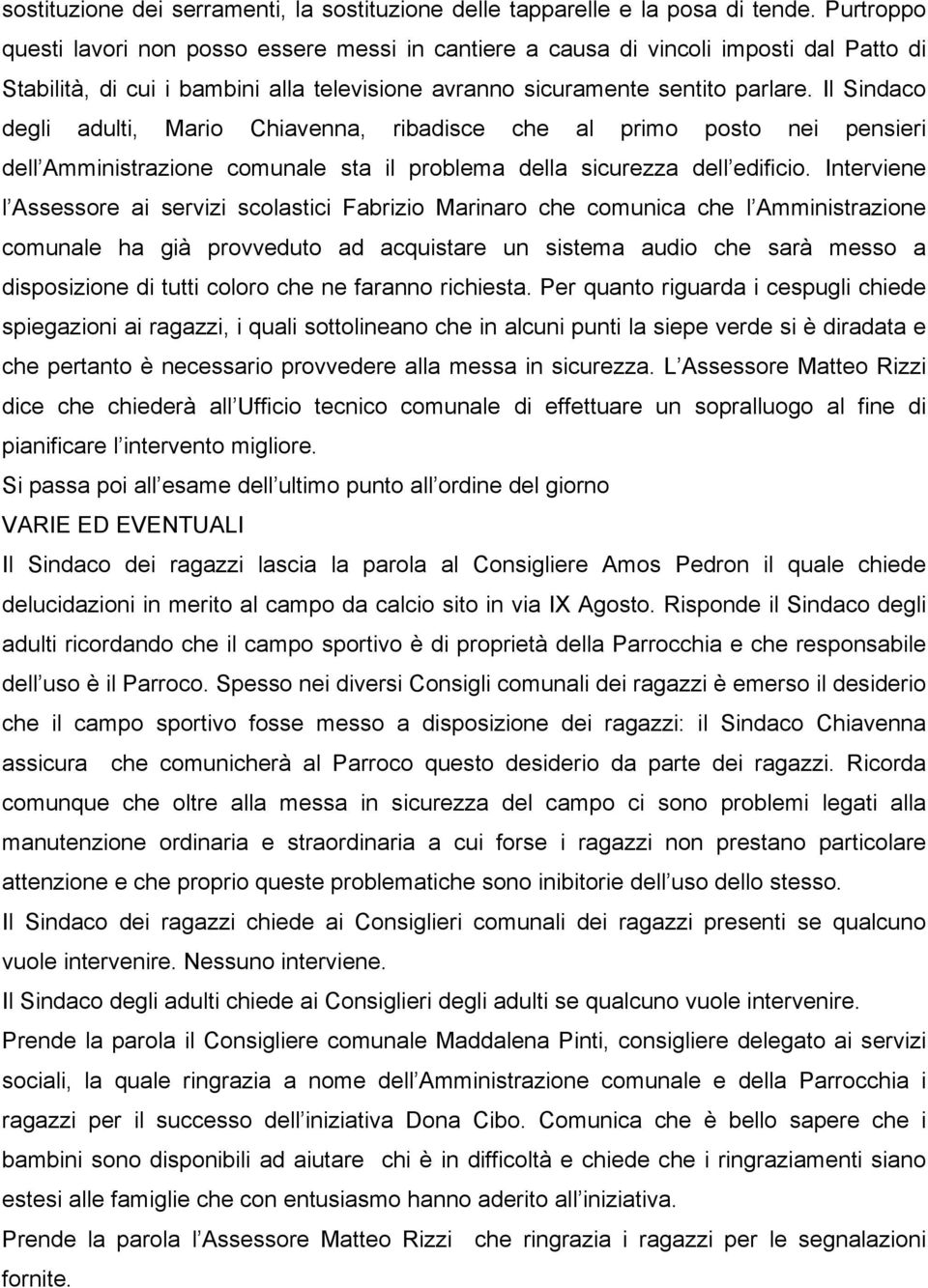 sostituzione dei serramenti, la sostituzione delle tapparelle e la posa di tende. Purtroppo questi lavori non posso essere messi in cantiere a causa di vincoli imposti dal Patto di Stabilità, di cui i bambini alla televisione avranno sicuramente sentito parlare. Il Sindaco degli adulti, Mario Chiavenna, ribadisce che al primo posto nei pensieri dell Amministrazione comunale sta il problema della sicurezza dell edificio. Interviene l Assessore ai servizi scolastici Fabrizio Marinaro che comunica che l Amministrazione comunale ha già provveduto ad acquistare un sistema audio che sarà messo a disposizione di tutti coloro che ne faranno richiesta. Per quanto riguarda i cespugli chiede spiegazioni ai ragazzi, i quali sottolineano che in alcuni punti la siepe verde si è diradata e che pertanto è necessario provvedere alla messa in sicurezza. L Assessore Matteo Rizzi dice che chiederà all Ufficio tecnico comunale di effettuare un sopralluogo al fine di pianificare l intervento migliore.

Si passa poi all esame dell ultimo punto all ordine del giorno

VARIE ED EVENTUALI

Il Sindaco dei ragazzi lascia la parola al Consigliere Amos Pedron il quale chiede delucidazioni in merito al campo da calcio sito in via IX Agosto. Risponde il Sindaco degli adulti ricordando che il campo sportivo è di proprietà della Parrocchia e che responsabile dell uso è il Parroco. Spesso nei diversi Consigli comunali dei ragazzi è emerso il desiderio che il campo sportivo fosse messo a disposizione dei ragazzi: il Sindaco Chiavenna assicura che comunicherà al Parroco questo desiderio da parte dei ragazzi. Ricorda comunque che oltre alla messa in sicurezza del campo ci sono problemi legati alla manutenzione ordinaria e straordinaria a cui forse i ragazzi non prestano particolare attenzione e che proprio queste problematiche sono inibitorie dell uso dello stesso.

Il Sindaco dei ragazzi chiede ai Consiglieri comunali dei ragazzi presenti se qualcuno vuole intervenire. Nessuno interviene.

Il Sindaco degli adulti chiede ai Consiglieri degli adulti se qualcuno vuole intervenire.

Prende la parola il Consigliere comunale Maddalena Pinti, consigliere delegato ai servizi sociali, la quale ringrazia a nome dell Amministrazione comunale e della Parrocchia i ragazzi per il successo dell iniziativa Dona Cibo. Comunica che è bello sapere che i bambini sono disponibili ad aiutare chi è in difficoltà e chiede che i ringraziamenti siano estesi alle famiglie che con entusiasmo hanno aderito all iniziativa.

Prende la parola l Assessore Matteo Rizzi che ringrazia i ragazzi per le segnalazioni fornite.